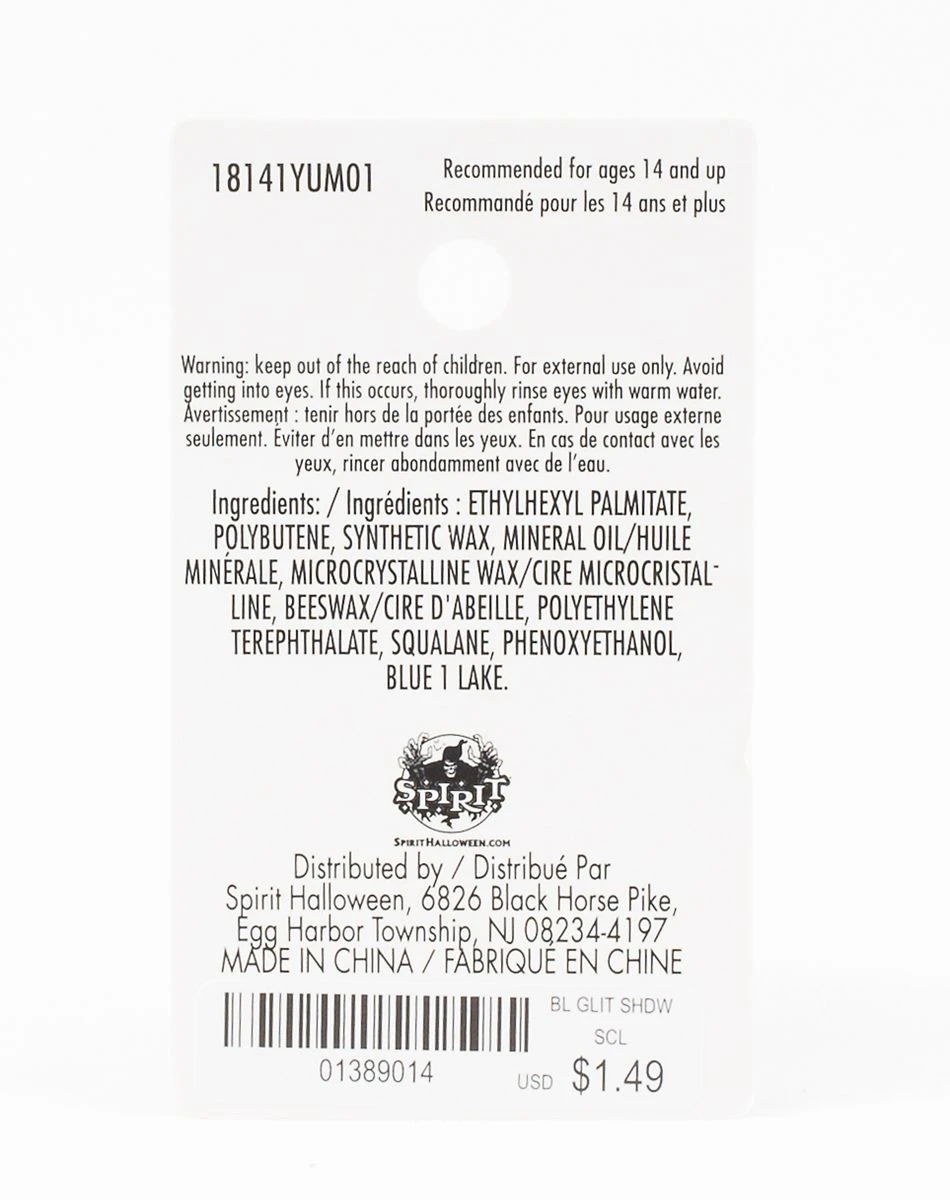 18141YUM01

Recommended for ages 14 and up
Recommandé pour les 14 ans et plus

Warning: keep out of the reach of children. For external use only. Avoid getting into eyes. If this occurs, thoroughly rinse eyes with warm water. Avertissement : tenir hors de la portée des enfants. Pour usage externe seulement. Éviter d'en mettre dans les yeux. En cas de contact avec les yeux, rincer abondamment avec de l'eau.

Ingredients: / Ingrédients : ETHYLHEXYL PALMITATE, POLYBUTENE, SYNTHETIC WAX, MINERAL OIL/HUILE MINÉRALE, MICROCRYSTALLINE WAX/CIRE MICROCRISTALLINE, BEESWAX/CIRE D'ABEILLE, POLYETHYLENE TEREPHTHALATE, SQUALANE, PHENOXYETHANOL, BLUE 1 LAKE.

SPIRIT
SPIRITHALLOWEEN.COM

Distributed by / Distribué Par
Spirit Halloween, 6826 Black Horse Pike,
Egg Harbor Township, NJ 08234-4197
MADE IN CHINA / FABRIQUÉ EN CHINE

BL GLIT SHDW
SCL
01389014
USD $1.49